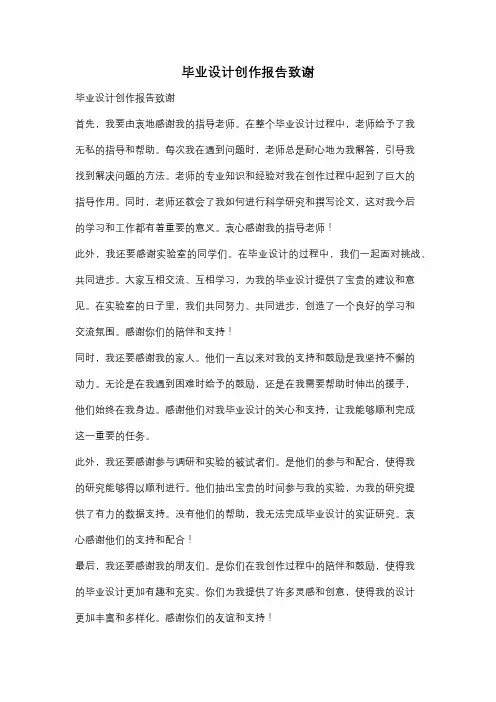 毕业设计创作报告致谢

毕业设计创作报告致谢

首先，我要由衷地感谢我的指导老师。在整个毕业设计过程中，老师给予了我无私的指导和帮助。每次我在遇到问题时，老师总是耐心地为我解答，引导我找到解决问题的方法。老师的专业知识和经验对我在创作过程中起到了巨大的指导作用。同时，老师还教会了我如何进行科学研究和撰写论文，这对我今后的学习和工作都有着重要的意义。衷心感谢我的指导老师！

此外，我还要感谢实验室的同学们。在毕业设计的过程中，我们一起面对挑战、共同进步。大家互相交流、互相学习，为我的毕业设计提供了宝贵的建议和意见。在实验室的日子里，我们共同努力、共同进步，创造了一个良好的学习和交流氛围。感谢你们的陪伴和支持！

同时，我还要感谢我的家人。他们一直以来对我的支持和鼓励是我坚持不懈的动力。无论是在我遇到困难时给予的鼓励，还是在我需要帮助时伸出的援手，他们始终在我身边。感谢他们对我毕业设计的关心和支持，让我能够顺利完成这一重要的任务。

此外，我还要感谢参与调研和实验的被试者们。是他们的参与和配合，使得我的研究能够得以顺利进行。他们抽出宝贵的时间参与我的实验，为我的研究提供了有力的数据支持。没有他们的帮助，我无法完成毕业设计的实证研究。衷心感谢他们的支持和配合！

最后，我还要感谢我的朋友们。是你们在我创作过程中的陪伴和鼓励，使得我的毕业设计更加有趣和充实。你们为我提供了许多灵感和创意，使得我的设计更加丰富和多样化。感谢你们的友谊和支持！